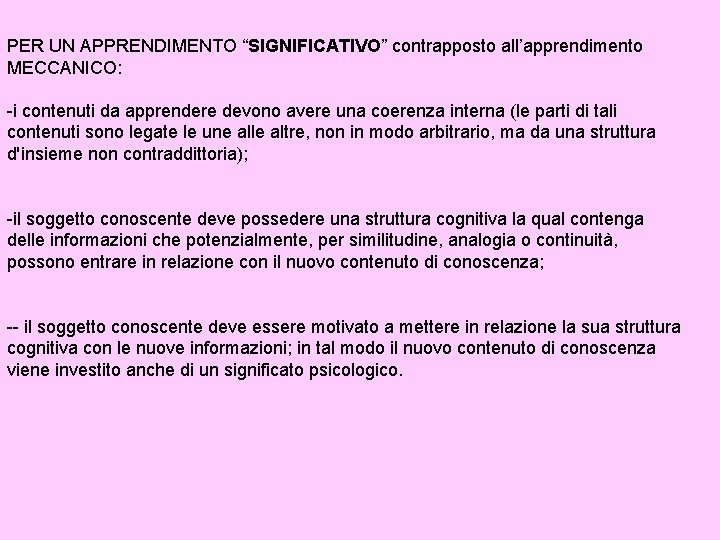 PER UN APPRENDIMENTO “SIGNIFICATIVO” contrapposto all’apprendimento MECCANICO:

-i contenuti da apprendere devono avere una coerenza interna (le parti di tali contenuti sono legate le une alle altre, non in modo arbitrario, ma da una struttura d'insieme non contraddittoria);

-il soggetto conoscente deve possedere una struttura cognitiva la qual contenga delle informazioni che potenzialmente, per similitudine, analogia o continuità, possono entrare in relazione con il nuovo contenuto di conoscenza;

-- il soggetto conoscente deve essere motivato a mettere in relazione la sua struttura cognitiva con le nuove informazioni; in tal modo il nuovo contenuto di conoscenza viene investito anche di un significato psicologico.